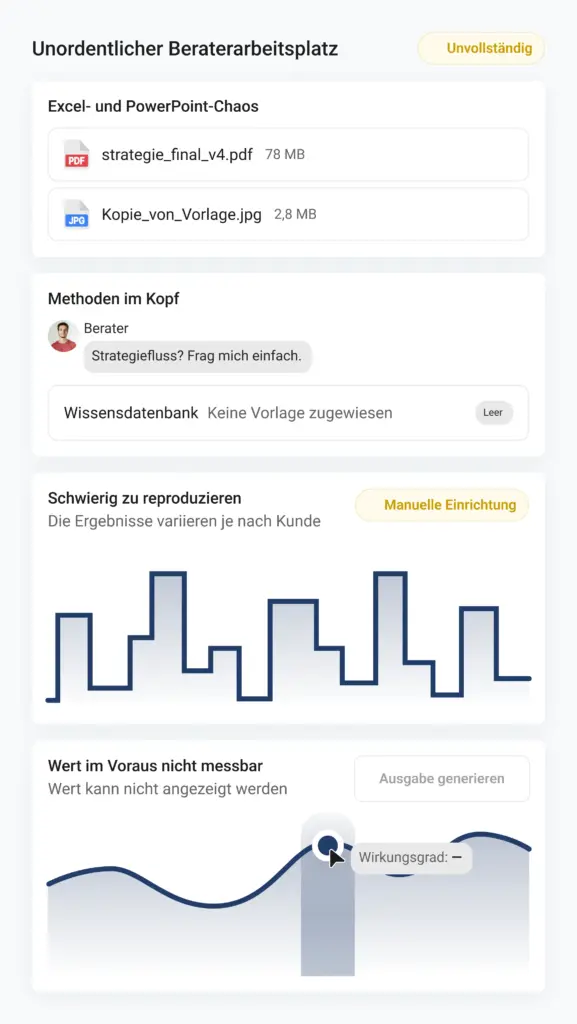 Unordentlicher Beraterarbeitsplatz

Unvollständig

Excel- und PowerPoint-Chaos

PDF strategie_final_v4.pdf 78 MB

JPG Kopie_von_Vorlage.jpg 2,8 MB

Methoden im Kopf

Berater

Strategiefluss? Frag mich einfach.

Wissensdatenbank Keine Vorlage zugewiesen

Leer

Schwierig zu reproduzieren

Die Ergebnisse variieren je nach Kunde

Manuelle Einrichtung

Wert im Voraus nicht messbar

Wert kann nicht angezeigt werden

Ausgabe generieren

Wirkungsgrad: –